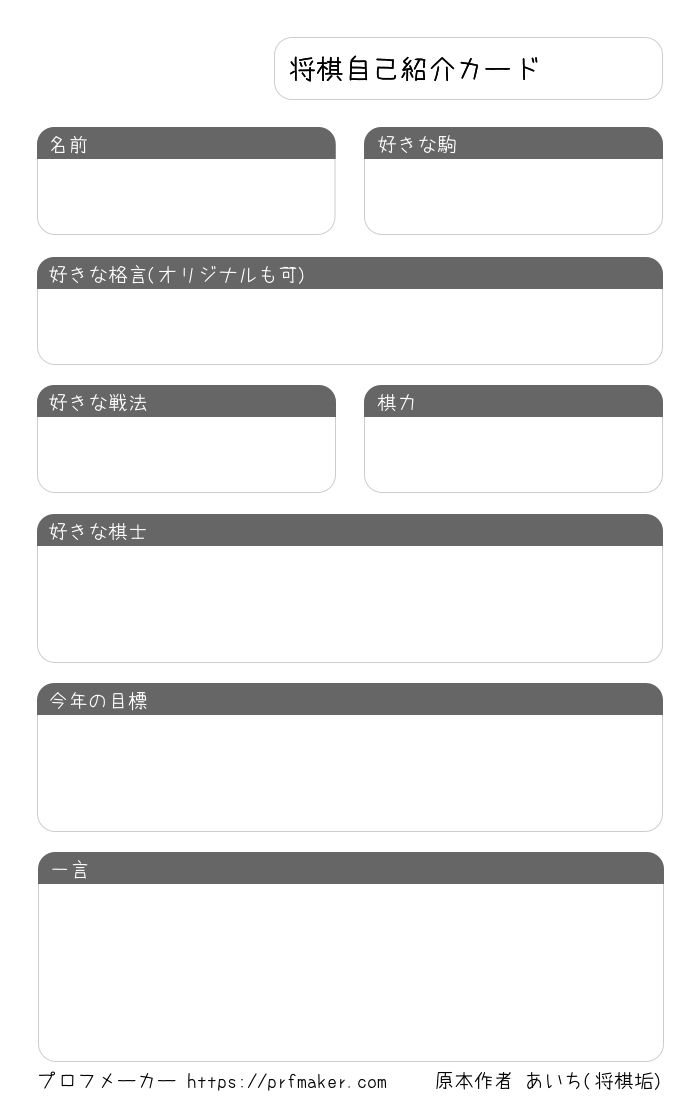 将棋自己紹介カード

名前

好きな駒

好きな格言(オリジナルも可)

好きな戦法

棋力

好きな棋士

今年の目標

一言

プロフメーカー https://prfmaker.com 原本作者 あいち(将棋垢)